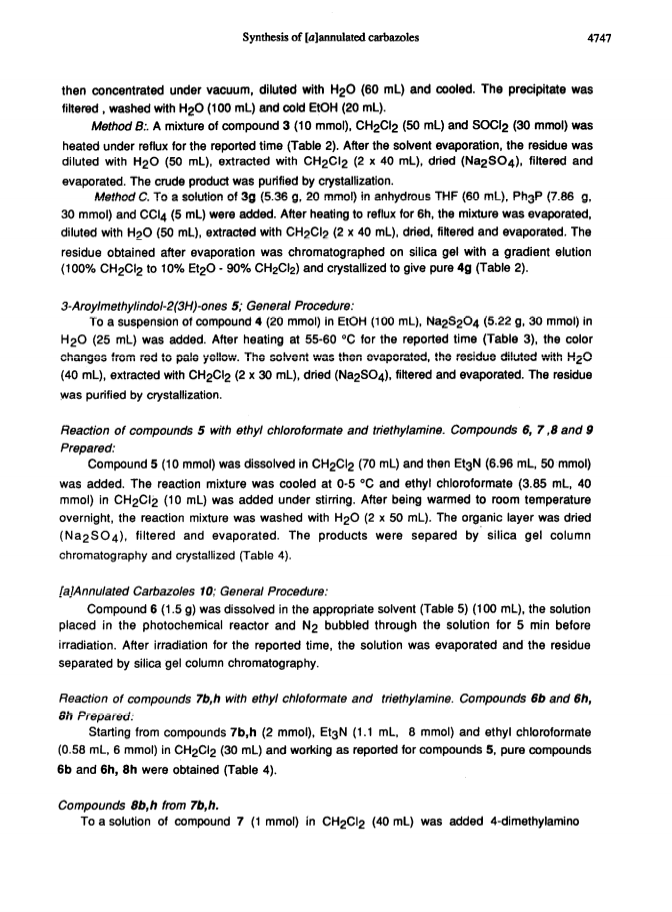 Synthesis of [a]annulated carbazoles 4747

then concentrated under vacuum, diluted with $H_2O$ (60 mL) and cooled. The precipitate was filtered , washed with $H_2O$ (100 mL) and cold EtOH (20 mL).

Method B:. A mixture of compound 3 (10 mmol), $CH_2Cl_2$ (50 mL) and $SOCl_2$ (30 mmol) was heated under reflux for the reported time (Table 2). After the solvent evaporation, the residue was diluted with $H_2O$ (50 mL), extracted with $CH_2Cl_2$ (2 x 40 mL), dried ($Na_2SO_4$), filtered and evaporated. The crude product was purified by crystallization.

Method C. To a solution of 3g (5.36 g, 20 mmol) in anhydrous THF (60 mL), $Ph_3P$ (7.86 g, 30 mmol) and $CCl_4$ (5 mL) were added. After heating to reflux for 6h, the mixture was evaporated, diluted with $H_2O$ (50 mL), extracted with $CH_2Cl_2$ (2 x 40 mL), dried, filtered and evaporated. The residue obtained after evaporation was chromatographed on silica gel with a gradient elution (100% $CH_2Cl_2$ to 10% $Et_2O$ - 90% $CH_2Cl_2$) and crystallized to give pure 4g (Table 2).

3-Aroylmethylindol-2(3H)-ones 5; General Procedure:

To a suspension of compound 4 (20 mmol) in EtOH (100 mL), $Na_2S_2O_4$ (5.22 g, 30 mmol) in $H_2O$ (25 mL) was added. After heating at 55-60 °C for the reported time (Table 3), the color changes from red to pale yellow. The solvent was then evaporated, the residue diluted with $H_2O$ (40 mL), extracted with $CH_2Cl_2$ (2 x 30 mL), dried ($Na_2SO_4$), filtered and evaporated. The residue was purified by crystallization.

Reaction of compounds 5 with ethyl chloroformate and triethylamine. Compounds 6, 7 ,8 and 9 Prepared:

Compound 5 (10 mmol) was dissolved in $CH_2Cl_2$ (70 mL) and then $Et_3N$ (6.96 mL, 50 mmol) was added. The reaction mixture was cooled at 0-5 °C and ethyl chloroformate (3.85 mL, 40 mmol) in $CH_2Cl_2$ (10 mL) was added under stirring. After being warmed to room temperature overnight, the reaction mixture was washed with $H_2O$ (2 x 50 mL). The organic layer was dried ($Na_2SO_4$), filtered and evaporated. The products were separed by silica gel column chromatography and crystallized (Table 4).

[a]Annulated Carbazoles 10; General Procedure:

Compound 6 (1.5 g) was dissolved in the appropriate solvent (Table 5) (100 mL), the solution placed in the photochemical reactor and $N_2$ bubbled through the solution for 5 min before irradiation. After irradiation for the reported time, the solution was evaporated and the residue separated by silica gel column chromatography.

Reaction of compounds 7b,h with ethyl chloformate and triethylamine. Compounds 6b and 6h, 8h Prepared:

Starting from compounds 7b,h (2 mmol), $Et_3N$ (1.1 mL, 8 mmol) and ethyl chloroformate (0.58 mL, 6 mmol) in $CH_2Cl_2$ (30 mL) and working as reported for compounds 5, pure compounds 6b and 6h, 8h were obtained (Table 4).

Compounds 8b,h from 7b,h.

To a solution of compound 7 (1 mmol) in $CH_2Cl_2$ (40 mL) was added 4-dimethylamino